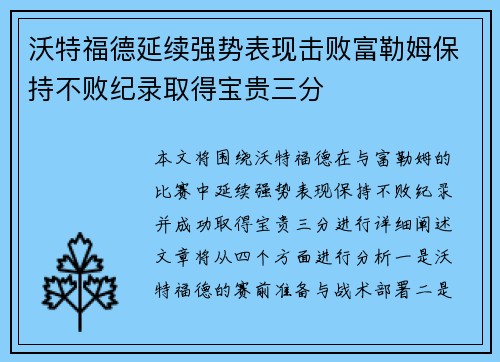 沃特福德延续强势表现击败富勒姆保持不败纪录取得宝贵三分

本文将围绕沃特福德在与富勒姆的比赛中延续强势表现保持不败纪录并成功取得宝贵三分进行详细阐述文章将从四个方面进行分析一是沃特福德的赛前准备与战术部署二是